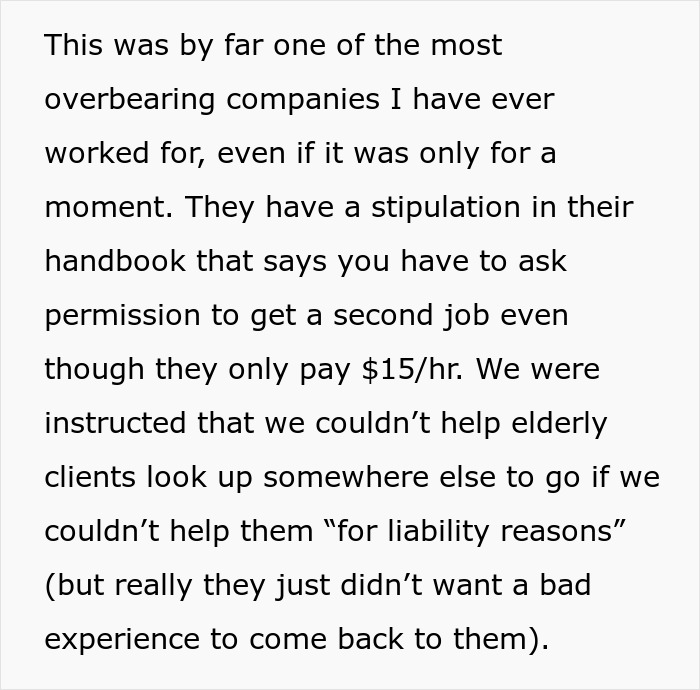 This was by far one of the most overbearing companies I have ever worked for, even if it was only for a moment. They have a stipulation in their handbook that says you have to ask permission to get a second job even though they only pay \$15/hr. We were instructed that we couldn’t help elderly clients look up somewhere else to go if we couldn’t help them “for liability reasons” (but really they just didn’t want a bad experience to come back to them).